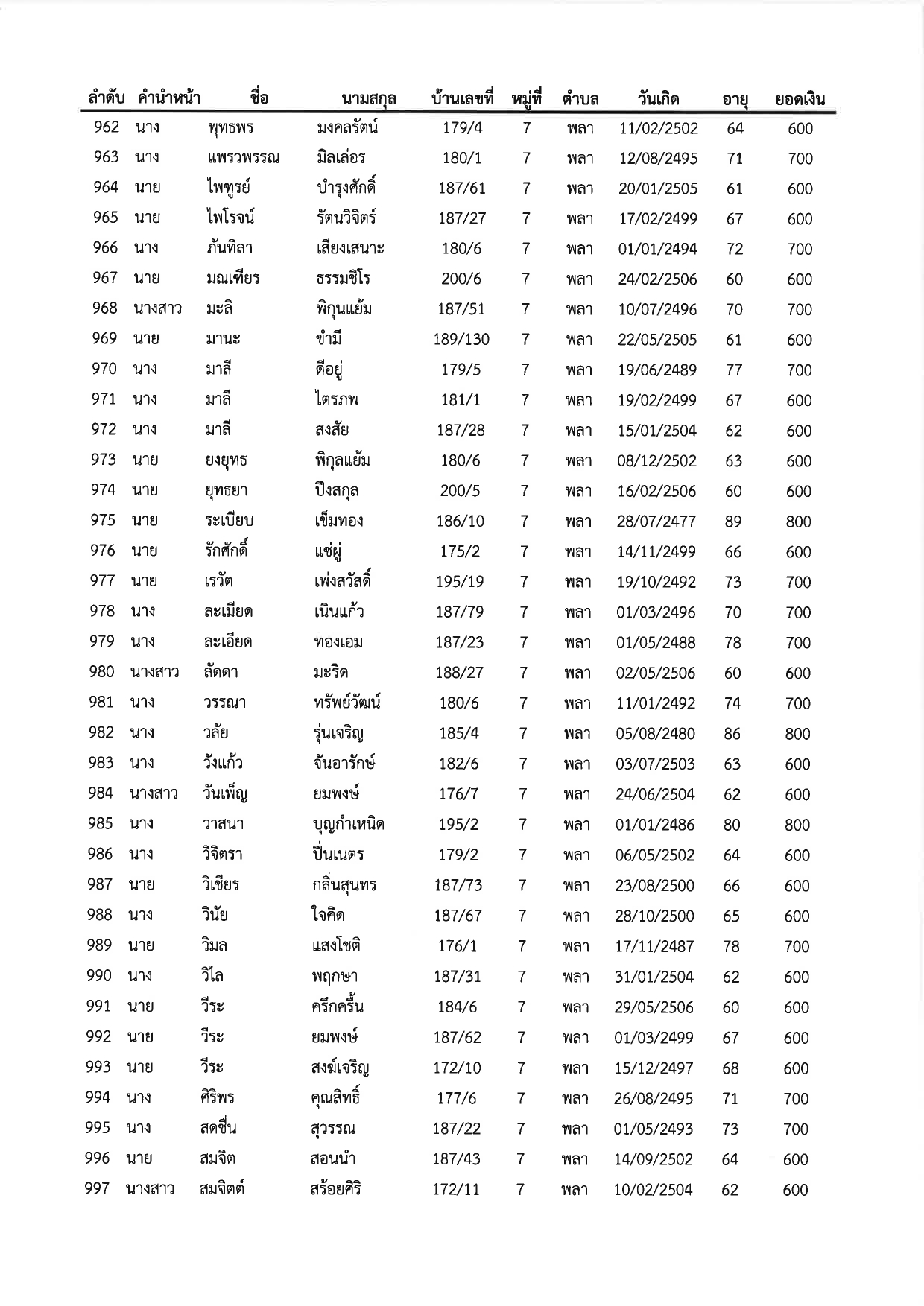 | ลำดับ | คำนำหน้า | ชื่อ | นามสกุล | บ้านเลขที่ | หมู่ที่ | ตำบล | วันเกิด | อายุ | ยอดเงิน |
|---|---|---|---|---|---|---|---|---|---|
| 962 | นาง | พุทธพร | มงคลรัตน์ | 179/4 | 7 | พลา | 11/02/2502 | 64 | 600 |
| 963 | นาง | แพรวพรรณ | มิลเล่อร | 180/1 | 7 | พลา | 12/08/2495 | 71 | 700 |
| 964 | นาย | ไพฑูรย์ | บำรุงศักดิ์ | 187/61 | 7 | พลา | 20/01/2505 | 61 | 600 |
| 965 | นาย | ไพโรจน์ | รัตนวิจิตร์ | 187/27 | 7 | พลา | 17/02/2499 | 67 | 600 |
| 966 | นาง | ภันทิลา | เสียงเสนาะ | 180/6 | 7 | พลา | 01/01/2494 | 72 | 700 |
| 967 | นาย | มณเฑียร | ธรรมชิโร | 200/6 | 7 | พลา | 24/02/2506 | 60 | 600 |
| 968 | นางสาว | มะลิ | พิกุนแย้ม | 187/51 | 7 | พลา | 10/07/2496 | 70 | 700 |
| 969 | นาย | มานะ | ขำมี | 189/130 | 7 | พลา | 22/05/2505 | 61 | 600 |
| 970 | นาง | มาลี | ดีอยู่ | 179/5 | 7 | พลา | 19/06/2489 | 77 | 700 |
| 971 | นาง | มาลี | ไตรภพ | 181/1 | 7 | พลา | 19/02/2499 | 67 | 600 |
| 972 | นาง | มาลี | สงสัย | 187/28 | 7 | พลา | 15/01/2504 | 62 | 600 |
| 973 | นาย | ยงยุทธ | พิกุลแย้ม | 180/6 | 7 | พลา | 08/12/2502 | 63 | 600 |
| 974 | นาย | ยุทธยา | ปึงสกุล | 200/5 | 7 | พลา | 16/02/2506 | 60 | 600 |
| 975 | นาย | ระเบียบ | เข็มทอง | 186/10 | 7 | พลา | 28/07/2477 | 89 | 800 |
| 976 | นาย | รักศักดิ์ | แซ่ผู่ | 175/2 | 7 | พลา | 14/11/2499 | 66 | 600 |
| 977 | นาย | เรวัต | เพ่งสวัสดิ์ | 195/19 | 7 | พลา | 19/10/2492 | 73 | 700 |
| 978 | นาง | ละเมียด | เนินแก้ว | 187/79 | 7 | พลา | 01/03/2496 | 70 | 700 |
| 979 | นาง | ละเอียด | ทองเอม | 187/23 | 7 | พลา | 01/05/2488 | 78 | 700 |
| 980 | นางสาว | ลัดดา | มะริด | 188/27 | 7 | พลา | 02/05/2506 | 60 | 600 |
| 981 | นาง | วรรณา | ทรัพย์วัฒน์ | 180/6 | 7 | พลา | 11/01/2492 | 74 | 700 |
| 982 | นาง | วลัย | รุ่นเจริญ | 185/4 | 7 | พลา | 05/08/2480 | 86 | 800 |
| 983 | นาง | วังแก้ว | จันอารักษ์ | 182/6 | 7 | พลา | 03/07/2503 | 63 | 600 |
| 984 | นางสาว | วันเพ็ญ | ยมพงษ์ | 176/7 | 7 | พลา | 24/06/2504 | 62 | 600 |
| 985 | นาง | วาสนา | บุญกำเหนิด | 195/2 | 7 | พลา | 01/01/2486 | 80 | 800 |
| 986 | นาง | วิจิตรา | ปิ่นเนตร | 179/2 | 7 | พลา | 06/05/2502 | 64 | 600 |
| 987 | นาย | วิเชียร | กลิ่นสุนทร | 187/73 | 7 | พลา | 23/08/2500 | 66 | 600 |
| 988 | นาง | วินัย | ใจคิด | 187/67 | 7 | พลา | 28/10/2500 | 65 | 600 |
| 989 | นาย | วิมล | แสงโชติ | 176/1 | 7 | พลา | 17/11/2487 | 78 | 700 |
| 990 | นาง | วิไล | พฤกษา | 187/31 | 7 | พลา | 31/01/2504 | 62 | 600 |
| 991 | นาย | วีระ | ครึกครื้น | 184/6 | 7 | พลา | 29/05/2506 | 60 | 600 |
| 992 | นาย | วีระ | ยมพงษ์ | 187/62 | 7 | พลา | 01/03/2499 | 67 | 600 |
| 993 | นาย | วีระ | สงฆ์เจริญ | 172/10 | 7 | พลา | 15/12/2497 | 68 | 600 |
| 994 | นาง | ศิริพร | คุณสิทธิ์ | 177/6 | 7 | พลา | 26/08/2495 | 71 | 700 |
| 995 | นาง | สดชื่น | สุวรรณ | 187/22 | 7 | พลา | 01/05/2493 | 73 | 700 |
| 996 | นาย | สมจิต | สอนนำ | 187/43 | 7 | พลา | 14/09/2502 | 64 | 600 |
| 997 | นางสาว | สมจิตต์ | สร้อยศิริ | 172/11 | 7 | พลา | 10/02/2504 | 62 | 600 |